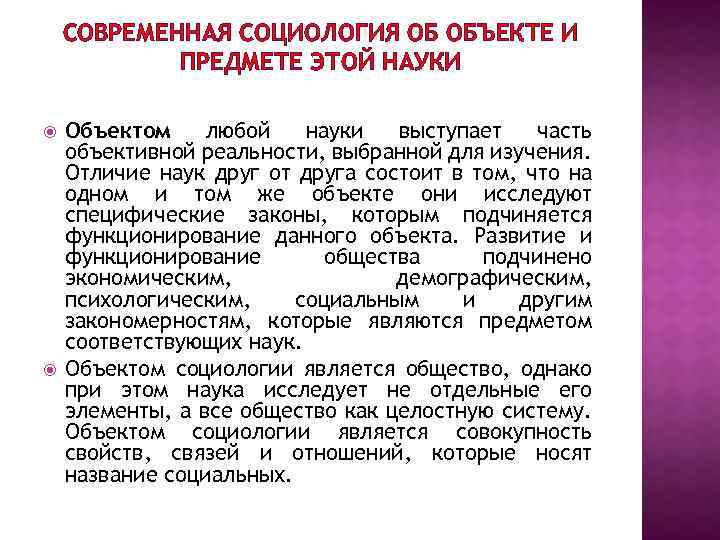 СОВРЕМЕННАЯ СОЦИОЛОГИЯ ОБ ОБЪЕКТЕ И ПРЕДМЕТЕ ЭТОЙ НАУКИ

Объектом любой науки выступает часть объективной реальности, выбранной для изучения. Отличие наук друг от друга состоит в том, что на одном и том же объекте они исследуют специфические законы, которым подчиняется функционирование данного объекта. Развитие и функционирование общества подчинено экономическим, демографическим, психологическим, социальным и другим закономерностям, которые являются предметом соответствующих наук.

Объектом социологии является общество, однако при этом наука исследует не отдельные его элементы, а все общество как целостную систему. Объектом социологии является совокупность свойств, связей и отношений, которые носят название социальных.